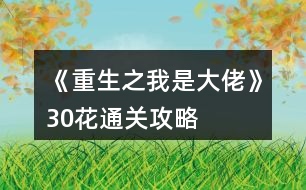 《重生之我是大佬》30花通关攻略